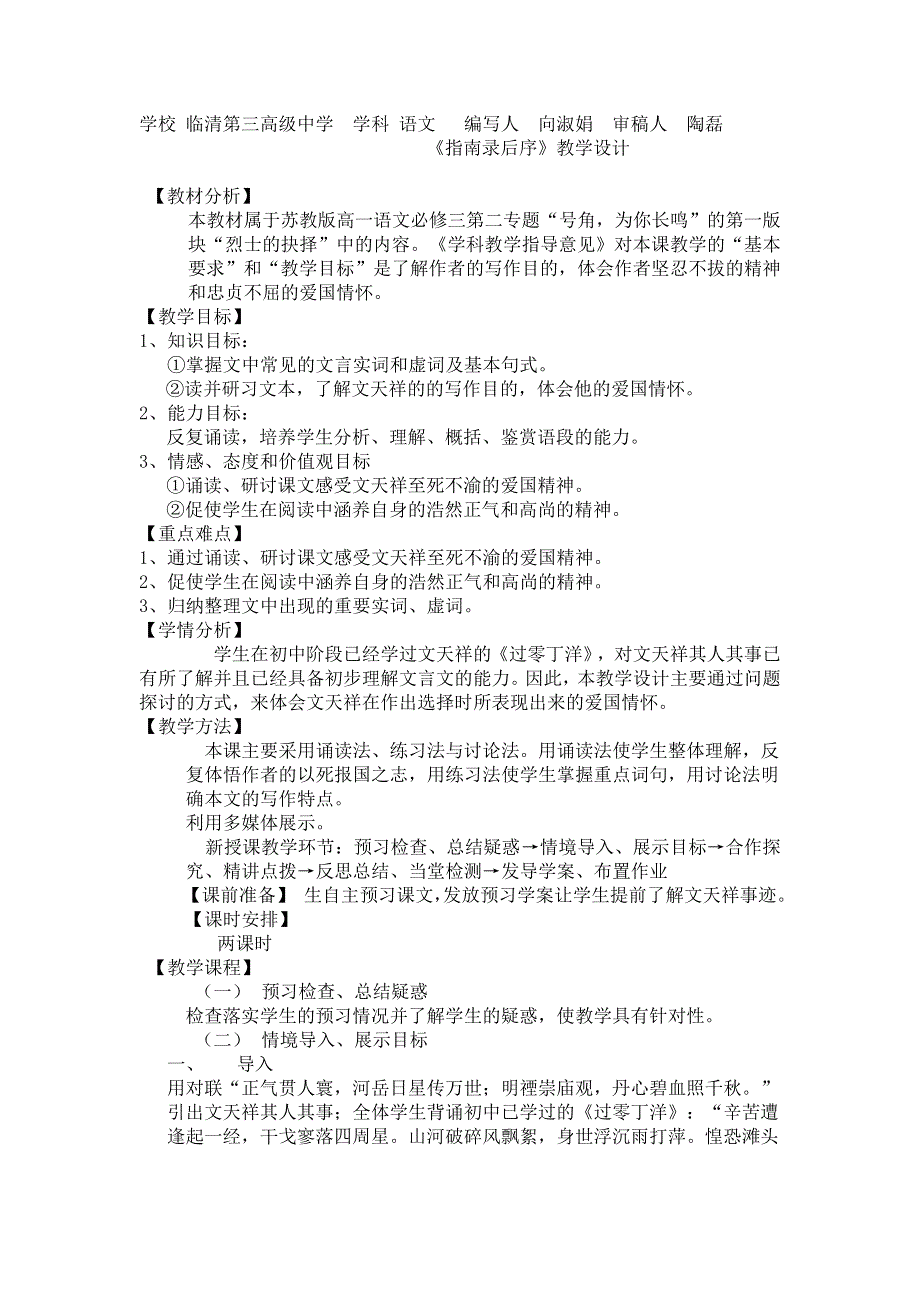 学校 临清第三高级中学 学科 语文 编写人 向淑娟 审稿人 陶磊

《指南录后序》教学设计

【教材分析】

本教材属于苏教版高一语文必修三第二专题“号角，为你长鸣”的第一版块“烈士的抉择”中的内容。《学科教学指导意见》对本课教学的“基本要求”和“教学目标”是了解作者的写作目的，体会作者坚忍不拔的精神和忠贞不屈的爱国情怀。

【教学目标】

1、知识目标：

①掌握文中常见的文言实词和虚词及基本句式。

②读并研习文本，了解文天祥的的写作目的，体会他的爱国情怀。

2、能力目标：

反复诵读，培养学生分析、理解、概括、鉴赏语段的能力。

3、情感、态度和价值观目标

①诵读、研讨课文感受文天祥至死不渝的爱国精神。

②促使学生在阅读中涵养自身的浩然正气和高尚的精神。

【重点难点】

1、通过诵读、研讨课文感受文天祥至死不渝的爱国精神。

2、促使学生在阅读中涵养自身的浩然正气和高尚的精神。

3、归纳整理文中出现的重要实词、虚词。

【学情分析】

学生在初中阶段已经学过文天祥的《过零丁洋》，对文天祥其人其事已有所了解并且已经具备初步理解文言文的能力。因此，本教学设计主要通过问题探讨的方式，来体会文天祥在作出选择时所表现出来的爱国情怀。

【教学方法】

本课主要采用诵读法、练习法与讨论法。用诵读法使学生整体理解，反复体悟作者的以死报国之志，用练习法使学生掌握重点词句，用讨论法明确本文的写作特点。

利用多媒体展示。

新授课教学环节：预习检查、总结疑惑→情境导入、展示目标→合作探究、精讲点拨→反思总结、当堂检测→发导学案、布置作业

【课前准备】 生自主预习课文，发放预习学案让学生提前了解文天祥事迹。

【课时安排】

两课时

【教学课程】

（一） 预习检查、总结疑惑

检查落实学生的预习情况并了解学生的疑惑，使教学具有针对性。

（二） 情境导入、展示目标

一、 导入

用对联“正气贯人寰，河岳日星传万世；明禋崇庙观，丹心碧血照千秋。”引出文天祥其人其事；全体学生背诵初中已学过的《过零丁洋》：“辛苦遭逢起一经，干戈寥落四周星。山河破碎风飘絮，身世浮沉雨打萍。惶恐滩头